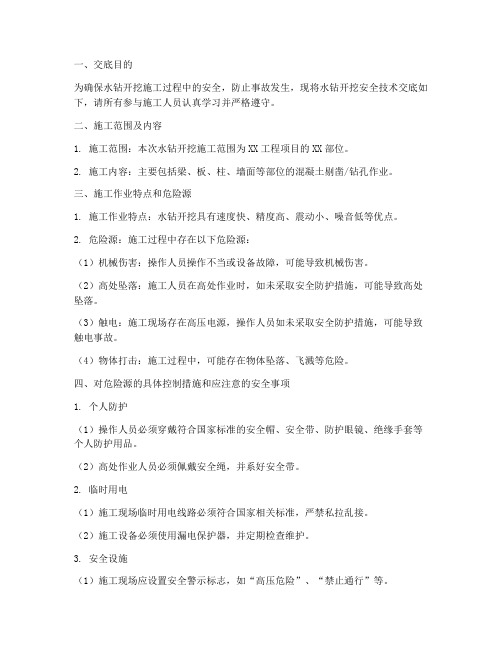 一、交底目的

为确保水钻开挖施工过程中的安全，防止事故发生，现将水钻开挖安全技术交底如下，请所有参与施工人员认真学习并严格遵守。

二、施工范围及内容

1. 施工范围：本次水钻开挖施工范围为XX工程项目的XX部位。

2. 施工内容：主要包括梁、板、柱、墙面等部位的混凝土剔凿/钻孔作业。

三、施工作业特点和危险源

1. 施工作业特点：水钻开挖具有速度快、精度高、震动小、噪音低等优点。

2. 危险源：施工过程中存在以下危险源：

（1）机械伤害：操作人员操作不当或设备故障，可能导致机械伤害。

（2）高处坠落：施工人员在高处作业时，如未采取安全防护措施，可能导致高处坠落。

（3）触电：施工现场存在高压电源，操作人员如未采取安全防护措施，可能导致触电事故。

（4）物体打击：施工过程中，可能存在物体坠落、飞溅等危险。

四、对危险源的具体控制措施和应注意的安全事项

1. 个人防护

（1）操作人员必须穿戴符合国家标准的安全帽、安全带、防护眼镜、绝缘手套等个人防护用品。

（2）高处作业人员必须佩戴安全绳，并系好安全带。

2. 临时用电

（1）施工现场临时用电线路必须符合国家相关标准，严禁私拉乱接。

（2）施工设备必须使用漏电保护器，并定期检查维护。

3. 安全设施

（1）施工现场应设置安全警示标志，如“高压危险”、“禁止通行”等。